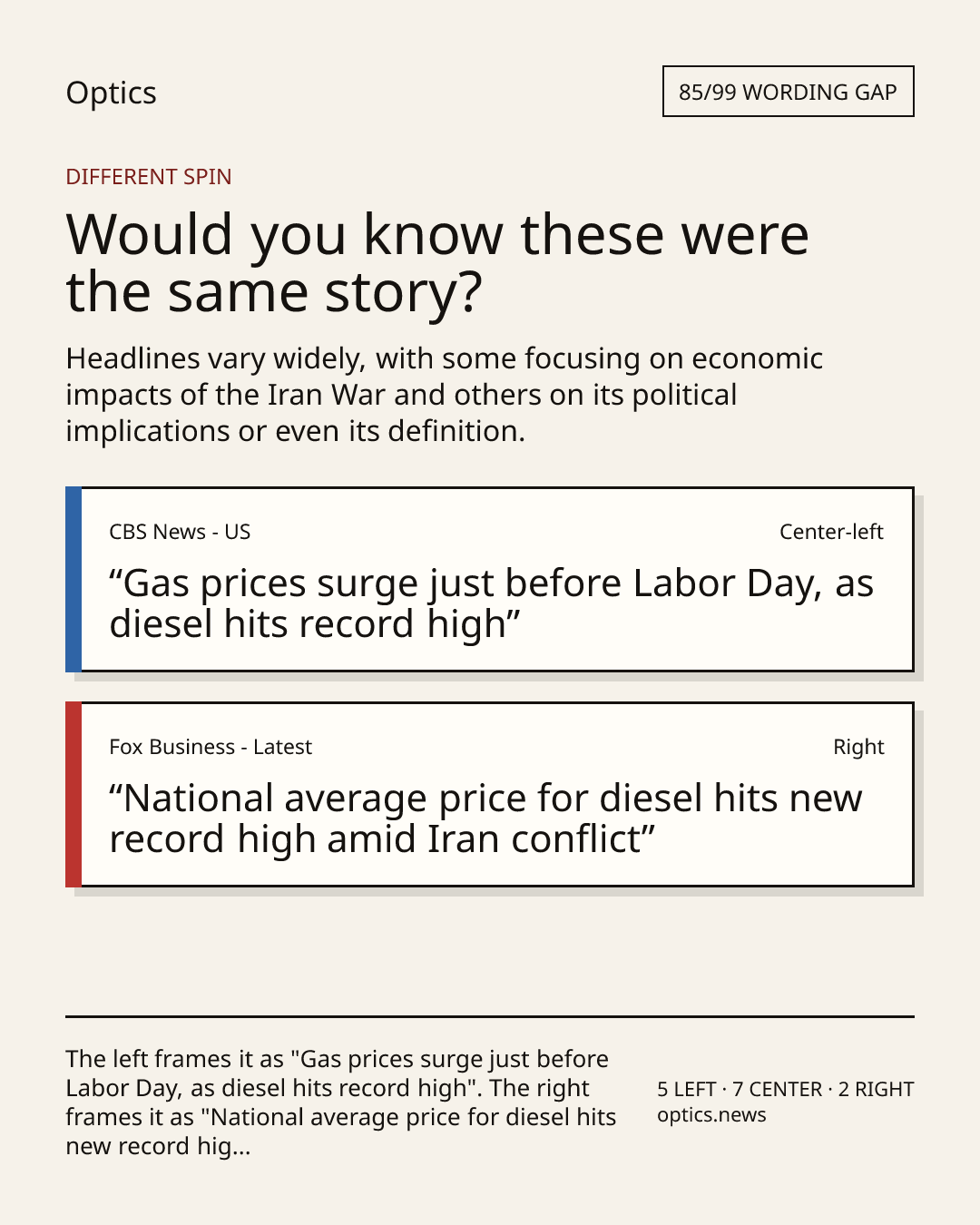 Optics

85/99 WORDING GAP

DIFFERENT SPIN

Would you know these were the same story?

Headlines vary widely, with some focusing on economic impacts of the Iran War and others on its political implications or even its definition.

CBS News - US

Center-left

"Gas prices surge just before Labor Day, as diesel hits record high"

Fox Business - Latest

Right

"National average price for diesel hits new record high amid Iran conflict"

The left frames it as "Gas prices surge just before Labor Day, as diesel hits record high". The right frames it as "National average price for diesel hits new record hig...

5 LEFT · 7 CENTER · 2 RIGHT
optics.news